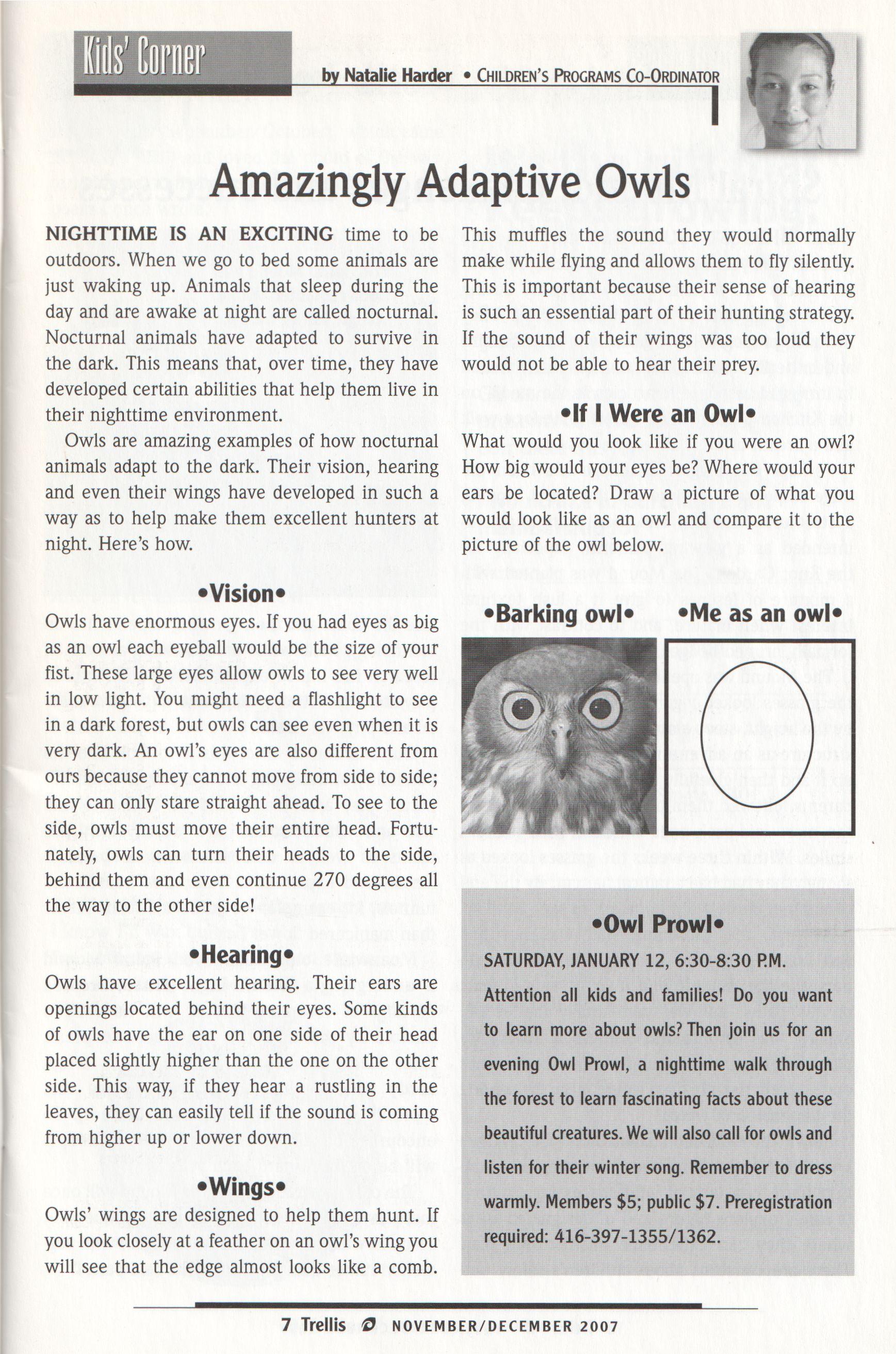 Kids' Corner

by Natalie Harder • CHILDREN'S PROGRAMS CO-ORDINATOR

Amazingly Adaptive Owls

NIGHTTIME IS AN EXCITING time to be outdoors. When we go to bed some animals are just waking up. Animals that sleep during the day and are awake at night are called nocturnal. Nocturnal animals have adapted to survive in the dark. This means that, over time, they have developed certain abilities that help them live in their nighttime environment.

Owls are amazing examples of how nocturnal animals adapt to the dark. Their vision, hearing and even their wings have developed in such a way as to help make them excellent hunters at night. Here's how.

•Vision•

Owls have enormous eyes. If you had eyes as big as an owl each eyeball would be the size of your fist. These large eyes allow owls to see very well in low light. You might need a flashlight to see in a dark forest, but owls can see even when it is very dark. An owl's eyes are also different from ours because they cannot move from side to side; they can only stare straight ahead. To see to the side, owls must move their entire head. Fortunately, owls can turn their heads to the side, behind them and even continue 270 degrees all the way to the other side!

•Hearing•

Owls have excellent hearing. Their ears are openings located behind their eyes. Some kinds of owls have the ear on one side of their head placed slightly higher than the one on the other side. This way, if they hear a rustling in the leaves, they can easily tell if the sound is coming from higher up or lower down.

•Wings•

Owls' wings are designed to help them hunt. If you look closely at a feather on an owl's wing you will see that the edge almost looks like a comb. This muffles the sound they would normally make while flying and allows them to fly silently. This is important because their sense of hearing is such an essential part of their hunting strategy. If the sound of their wings was too loud they would not be able to hear their prey.

•If I Were an Owl•

What would you look like if you were an owl? How big would your eyes be? Where would your ears be located? Draw a picture of what you would look like as an owl and compare it to the picture of the owl below.

•Barking owl•

•Me as an owl•

•Owl Prowl•

SATURDAY, JANUARY 12, 6:30-8:30 P.M.

Attention all kids and families! Do you want to learn more about owls? Then join us for an evening Owl Prowl, a nighttime walk through the forest to learn fascinating facts about these beautiful creatures. We will also call for owls and listen for their winter song. Remember to dress warmly. Members $5; public $7. Preregistration required: 416-397-1355/1362.

7 Trellis NOVEMBER/DECEMBER 2007